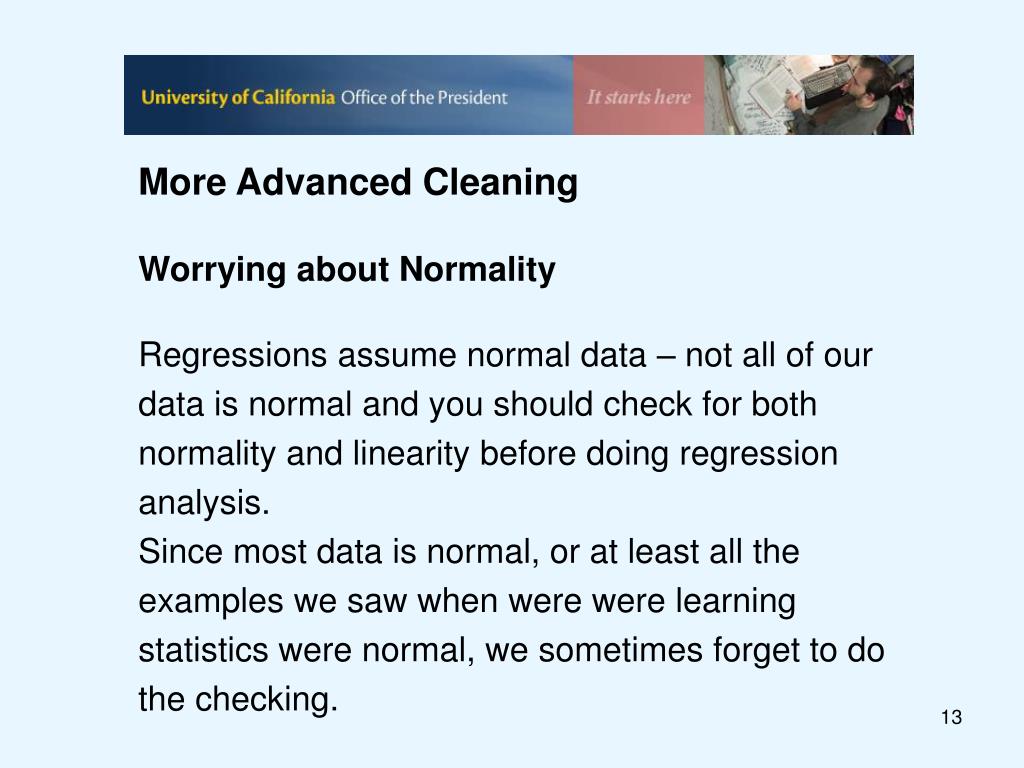 University of California Office of the President

It starts here

More Advanced Cleaning

Worrying about Normality

Regressions assume normal data – not all of our data is normal and you should check for both normality and linearity before doing regression analysis.
Since most data is normal, or at least all the examples we saw when were were learning statistics were normal, we sometimes forget to do the checking.

13